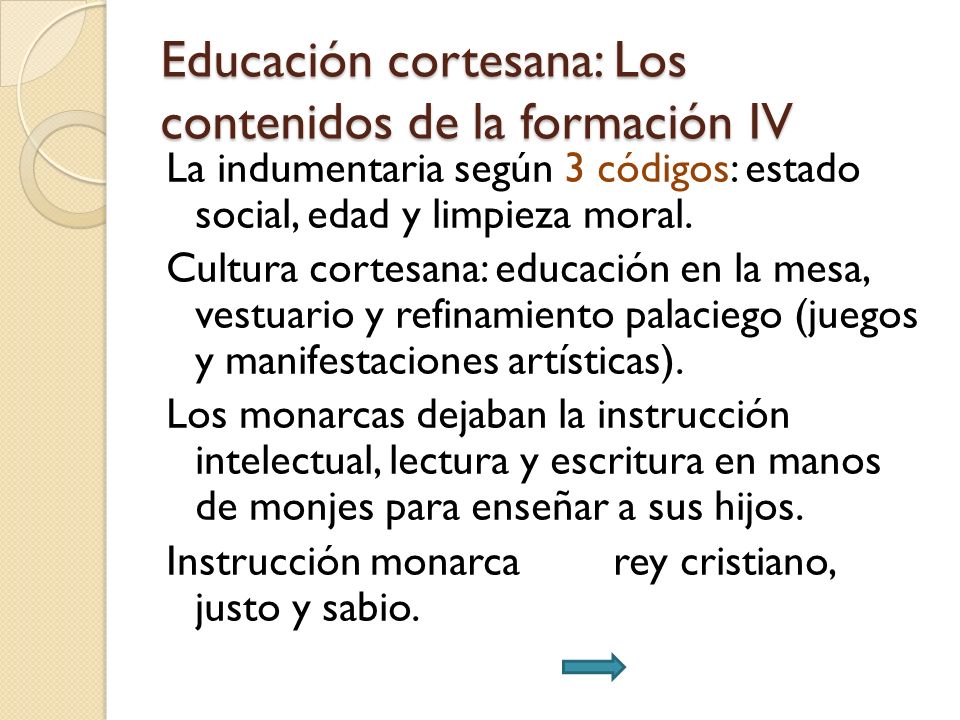 Educación cortesana: Los contenidos de la formación IV

La indumentaria según 3 códigos: estado social, edad y limpieza moral.

Cultura cortesana: educación en la mesa, vestuario y refinamiento palaciego (juegos y manifestaciones artísticas).

Los monarcas dejaban la instrucción intelectual, lectura y escritura en manos de monjes para enseñar a sus hijos.

Instrucción monarca rey cristiano, justo y sabio.